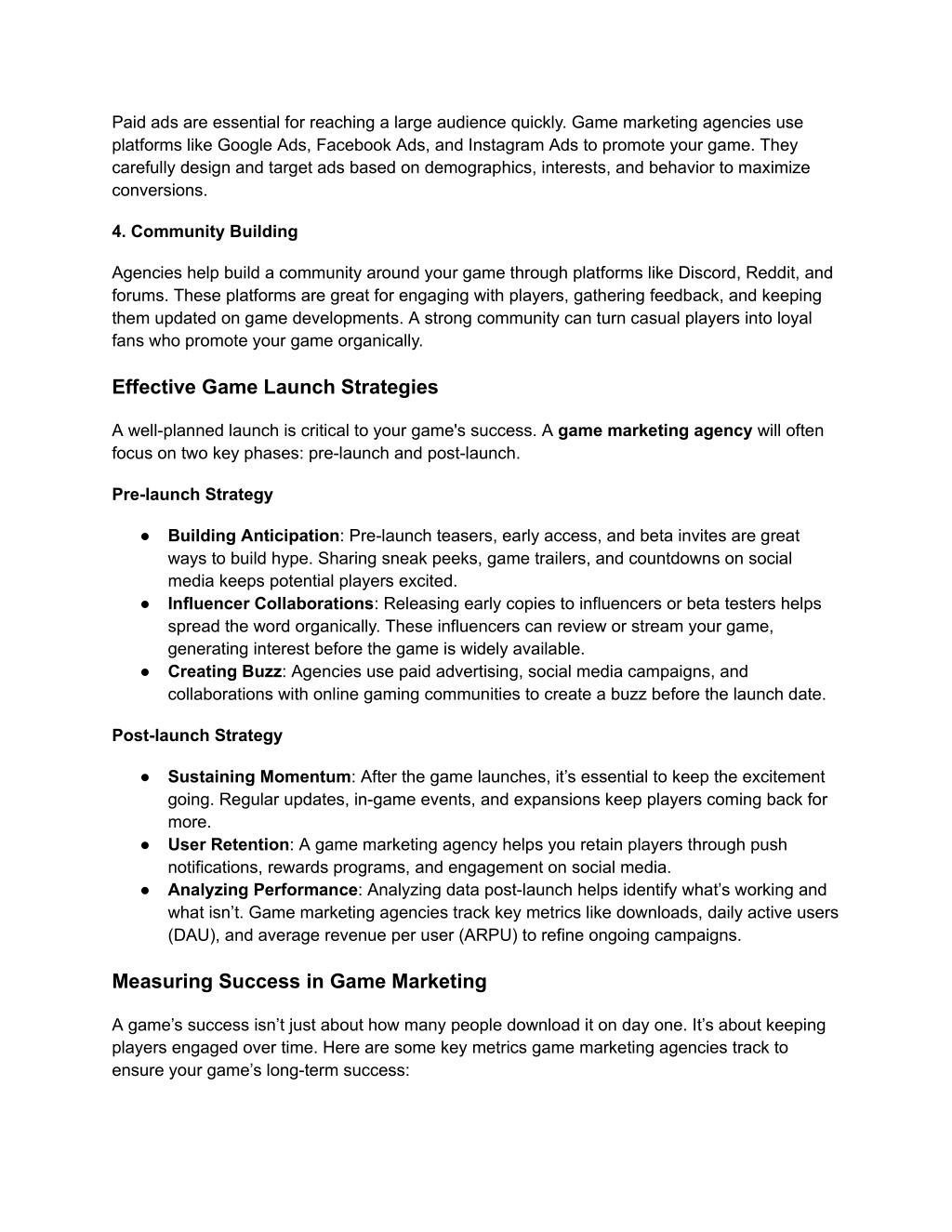 Paid ads are essential for reaching a large audience quickly. Game marketing agencies use platforms like Google Ads, Facebook Ads, and Instagram Ads to promote your game. They carefully design and target ads based on demographics, interests, and behavior to maximize conversions.

4. Community Building

Agencies help build a community around your game through platforms like Discord, Reddit, and forums. These platforms are great for engaging with players, gathering feedback, and keeping them updated on game developments. A strong community can turn casual players into loyal fans who promote your game organically.

Effective Game Launch Strategies

A well-planned launch is critical to your game's success. A game marketing agency will often focus on two key phases: pre-launch and post-launch.

Pre-launch Strategy

● Building Anticipation: Pre-launch teasers, early access, and beta invites are great ways to build hype. Sharing sneak peeks, game trailers, and countdowns on social media keeps potential players excited.
● Influencer Collaborations: Releasing early copies to influencers or beta testers helps spread the word organically. These influencers can review or stream your game, generating interest before the game is widely available.
● Creating Buzz: Agencies use paid advertising, social media campaigns, and collaborations with online gaming communities to create a buzz before the launch date.

Post-launch Strategy

● Sustaining Momentum: After the game launches, it’s essential to keep the excitement going. Regular updates, in-game events, and expansions keep players coming back for more.
● User Retention: A game marketing agency helps you retain players through push notifications, rewards programs, and engagement on social media.
● Analyzing Performance: Analyzing data post-launch helps identify what’s working and what isn’t. Game marketing agencies track key metrics like downloads, daily active users (DAU), and average revenue per user (ARPU) to refine ongoing campaigns.

Measuring Success in Game Marketing

A game’s success isn’t just about how many people download it on day one. It’s about keeping players engaged over time. Here are some key metrics game marketing agencies track to ensure your game’s long-term success: